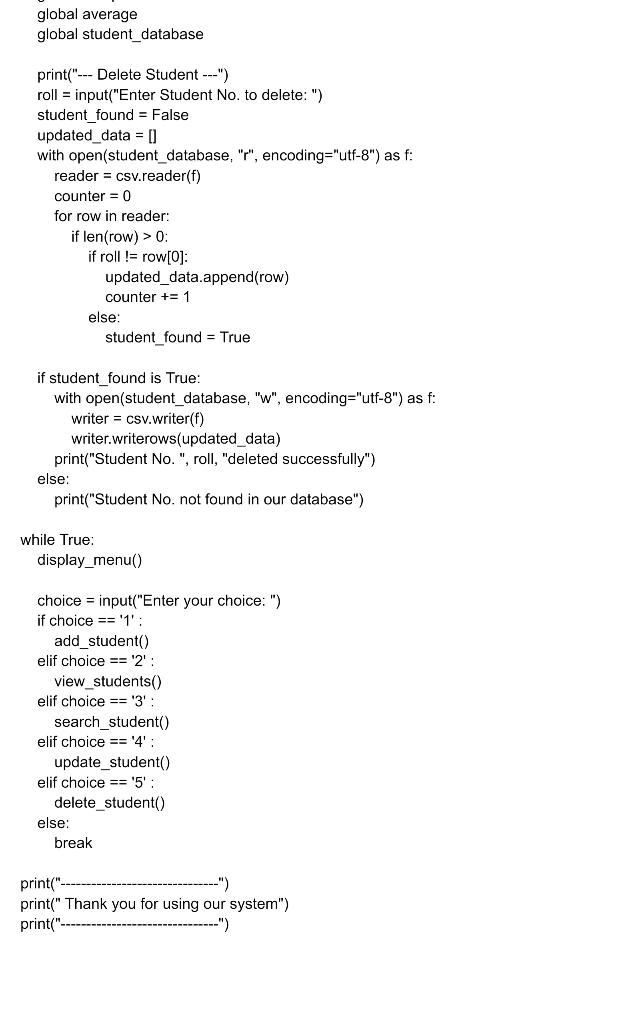 global average
global student_database

print("--- Delete Student ---")
roll = input("Enter Student No. to delete: ")
student_found = False
updated_data = []
with open(student_database, "r", encoding="utf-8") as f:
reader = csv.reader(f)
counter = 0
for row in reader:
if len(row) > 0:
if roll != row[0]:
updated_data.append(row)
counter += 1
else:
student_found = True

if student_found is True:
with open(student_database, "w", encoding="utf-8") as f:
writer = csv.writer(f)
writer.writerows(updated_data)
print("Student No. ", roll, "deleted successfully")
else:
print("Student No. not found in our database")

while True:
display_menu()

choice = input("Enter your choice: ")
if choice == '1' :
add_student()
elif choice == '2' :
view_students()
elif choice == '3' :
search_student()
elif choice == '4' :
update_student()
elif choice == '5' :
delete_student()
else:
break

print("-------------------------------")
print(" Thank you for using our system")
print("-------------------------------")